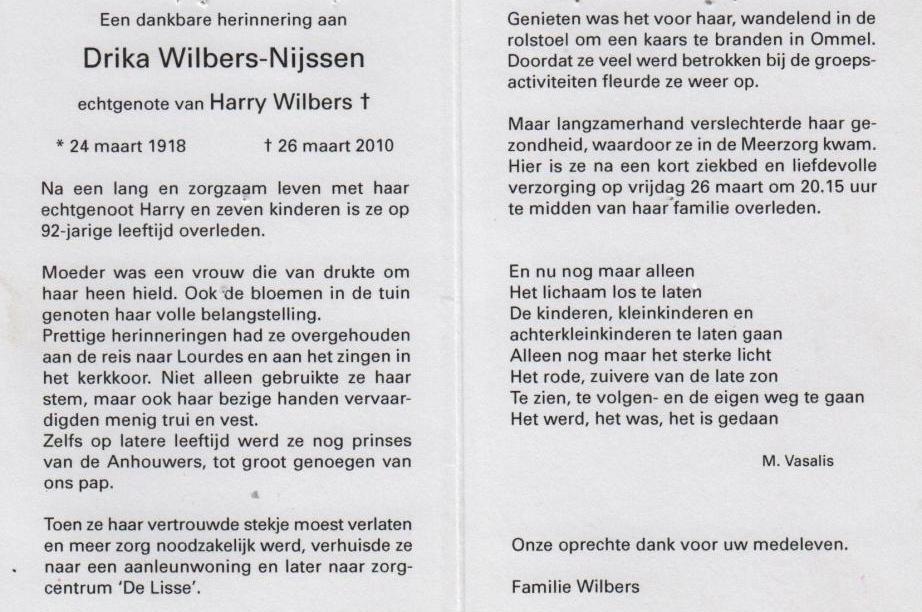 Een dankbare herinnering aan

Drika Wilbers-Nijssen

echtgenote van Harry Wilbers †

* 24 maart 1918 † 26 maart 2010

Na een lang en zorgzaam leven met haar echtgenoot Harry en zeven kinderen is ze op 92-jarige leeftijd overleden.

Moeder was een vrouw die van drukte om haar heen hield. Ook de bloemen in de tuin genoten haar volle belangstelling.
Prettige herinneringen had ze overgehouden aan de reis naar Lourdes en aan het zingen in het kerkkoor. Niet alleen gebruikte ze haar stem, maar ook haar bezige handen vervaardigden menig trui en vest.
Zelfs op latere leeftijd werd ze nog prinses van de Anhouwers, tot groot genoegen van ons pap.

Toen ze haar vertrouwde stekje moest verlaten en meer zorg noodzakelijk werd, verhuisde ze naar een aanleunwoning en later naar zorgcentrum 'De Lisse'.

Genieten was het voor haar, wandelend in de rolstoel om een kaars te branden in Ommel. Doordat ze veel werd betrokken bij de groepsactiviteiten fleurde ze weer op.

Maar langzamerhand verslechterde haar gezondheid, waardoor ze in de Meerzorg kwam. Hier is ze na een kort ziekbed en liefdevolle verzorging op vrijdag 26 maart om 20.15 uur te midden van haar familie overleden.

En nu nog maar alleen
Het lichaam los te laten
De kinderen, kleinkinderen en
achterkleinkinderen te laten gaan
Alleen nog maar het sterke licht
Het rode, zuivere van de late zon
Te zien, te volgen- en de eigen weg te gaan
Het werd, het was, het is gedaan

M. Vasalis

Onze oprechte dank voor uw medeleven.

Familie Wilbers